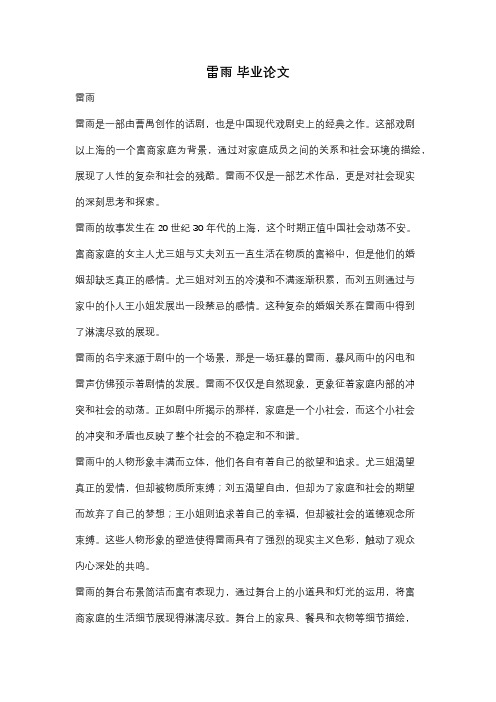 雷雨 毕业论文

雷雨

雷雨是一部由曹禺创作的话剧，也是中国现代戏剧史上的经典之作。这部戏剧以上海的一个富商家庭为背景，通过对家庭成员之间的关系和社会环境的描绘，展现了人性的复杂和社会的残酷。雷雨不仅是一部艺术作品，更是对社会现实的深刻思考和探索。

雷雨的故事发生在 20 世纪 30 年代的上海，这个时期正值中国社会动荡不安。富商家庭的女主人尤三姐与丈夫刘五一直生活在物质的富裕中，但是他们的婚姻却缺乏真正的感情。尤三姐对刘五的冷漠和不满逐渐积累，而刘五则通过与家中的仆人王小姐发展出一段禁忌的感情。这种复杂的婚姻关系在雷雨中得到了淋漓尽致的展现。

雷雨的名字来源于剧中的一个场景，那是一场狂暴的雷雨，暴风雨中的闪电和雷声仿佛预示着剧情的发展。雷雨不仅仅是自然现象，更象征着家庭内部的冲突和社会的动荡。正如剧中所揭示的那样，家庭是一个小社会，而这个小社会的冲突和矛盾也反映了整个社会的不稳定和不和谐。

雷雨中的人物形象丰满而立体，他们各自有着自己的欲望和追求。尤三姐渴望真正的爱情，但却被物质所束缚；刘五渴望自由，但却为了家庭和社会的期望而放弃了自己的梦想；王小姐则追求着自己的幸福，但却被社会的道德观念所束缚。这些人物形象的塑造使得雷雨具有了强烈的现实主义色彩，触动了观众内心深处的共鸣。

雷雨的舞台布景简洁而富有表现力，通过舞台上的小道具和灯光的运用，将富商家庭的生活细节展现得淋漓尽致。舞台上的家具、餐具和衣物等细节描绘，